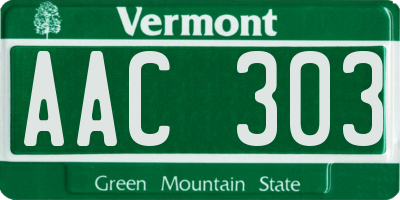 Vermont

AAC 303

Green Mountain State